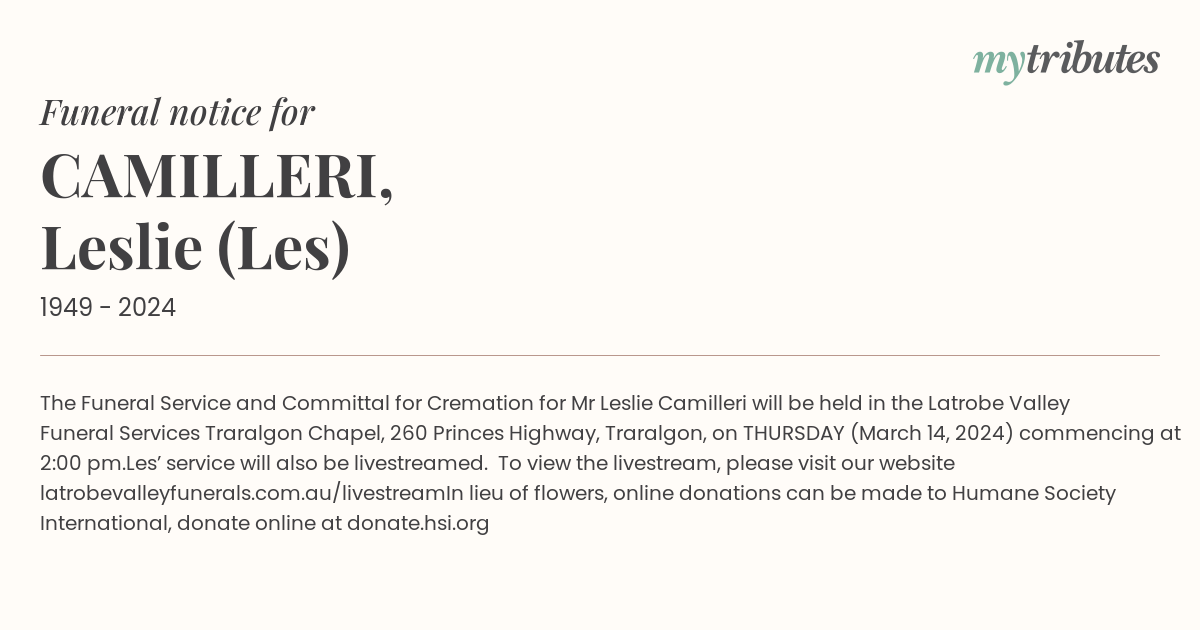 mytributes

Funeral notice for

CAMILLERI,
Leslie (Les)

1949 - 2024

The Funeral Service and Committal for Cremation for Mr Leslie Camilleri will be held in the Latrobe Valley Funeral Services Traralgon Chapel, 260 Princes Highway, Traralgon, on THURSDAY (March 14, 2024) commencing at 2:00 pm.Les' service will also be livestreamed. To view the livestream, please visit our website latrobevalleyfunerals.com.au/livestreamIn lieu of flowers, online donations can be made to Humane Society International, donate online at donate.hsi.org